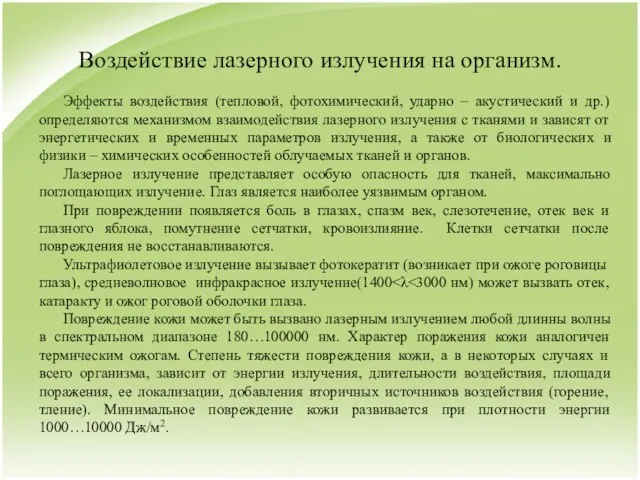 Воздействие лазерного излучения на организм.

Эффекты воздействия (тепловой, фотохимический, ударно – акустический и др.) определяются механизмом взаимодействия лазерного излучения с тканями и зависят от энергетических и временных параметров излучения, а также от биологических и физики – химических особенностей облучаемых тканей и органов.

Лазерное излучение представляет особую опасность для тканей, максимально поглощающих излучение. Глаз является наиболее уязвимым органом.

При повреждении появляется боль в глазах, спазм век, слезотечение, отек век и глазного яблока, помутнение сетчатки, кровоизлияние. Клетки сетчатки после повреждения не восстанавливаются.

Ультрафиолетовое излучение вызывает фотокератит (возникает при ожоге роговицы глаза), средневолновое инфракрасное излучение($1400<\lambda<3000$ нм) может вызвать отек, катаракту и ожог роговой оболочки глаза.

Повреждение кожи может быть вызвано лазерным излучением любой длинны волны в спектральном диапазоне 180…100000 нм. Характер поражения кожи аналогичен термическим ожогам. Степень тяжести повреждения кожи, а в некоторых случаях и всего организма, зависит от энергии излучения, длительности воздействия, площади поражения, ее локализации, добавления вторичных источников воздействия (горение, тление). Минимальное повреждение кожи развивается при плотности энергии 1000…10000 Дж/м$^2$.